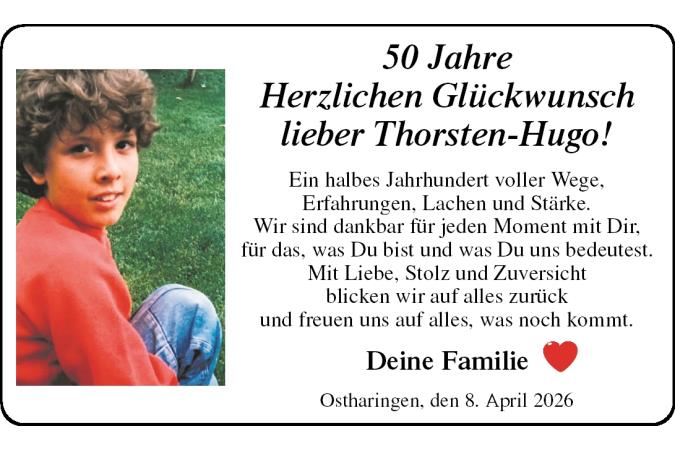 50 Jahre
Herzlichen Glückwunsch
lieber Thorsten-Hugo!

Ein halbes Jahrhundert voller Wege, Erfahrungen, Lachen und Stärke. Wir sind dankbar für jeden Moment mit Dir, für das, was Du bist und was Du uns bedeutest. Mit Liebe, Stolz und Zuversicht blicken wir auf alles zurück und freuen uns auf alles, was noch kommt.

Deine Familie

Ostharingen, den 8. April 2026